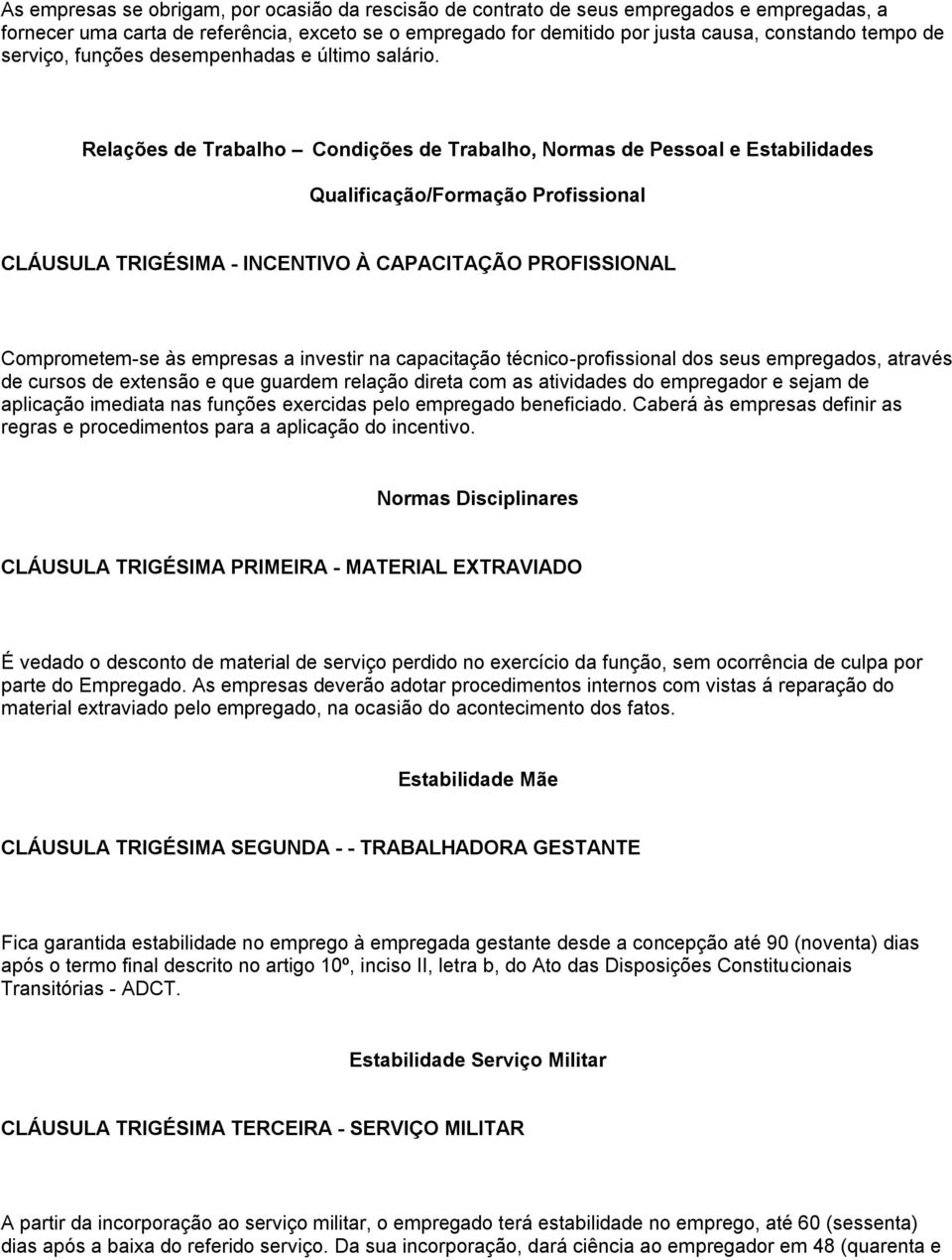 As empresas se obrigam, por ocasião da rescisão de contrato de seus empregados e empregadas, a fornecer uma carta de referência, exceto se o empregado for demitido por justa causa, constando tempo de serviço, funções desempenhadas e último salário.

Relações de Trabalho – Condições de Trabalho, Normas de Pessoal e Estabilidades

Qualificação/Formação Profissional

CLÁUSULA TRIGÉSIMA - INCENTIVO À CAPACITAÇÃO PROFISSIONAL

Comprometem-se às empresas a investir na capacitação técnico-profissional dos seus empregados, através de cursos de extensão e que guardem relação direta com as atividades do empregador e sejam de aplicação imediata nas funções exercidas pelo empregado beneficiado. Caberá às empresas definir as regras e procedimentos para a aplicação do incentivo.

Normas Disciplinares

CLÁUSULA TRIGÉSIMA PRIMEIRA - MATERIAL EXTRAVIADO

É vedado o desconto de material de serviço perdido no exercício da função, sem ocorrência de culpa por parte do Empregado. As empresas deverão adotar procedimentos internos com vistas á reparação do material extraviado pelo empregado, na ocasião do acontecimento dos fatos.

Estabilidade Mãe

CLÁUSULA TRIGÉSIMA SEGUNDA - - TRABALHADORA GESTANTE

Fica garantida estabilidade no emprego à empregada gestante desde a concepção até 90 (noventa) dias após o termo final descrito no artigo 10º, inciso II, letra b, do Ato das Disposições Constitucionais Transitórias - ADCT.

Estabilidade Serviço Militar

CLÁUSULA TRIGÉSIMA TERCEIRA - SERVIÇO MILITAR

A partir da incorporação ao serviço militar, o empregado terá estabilidade no emprego, até 60 (sessenta) dias após a baixa do referido serviço. Da sua incorporação, dará ciência ao empregador em 48 (quarenta e